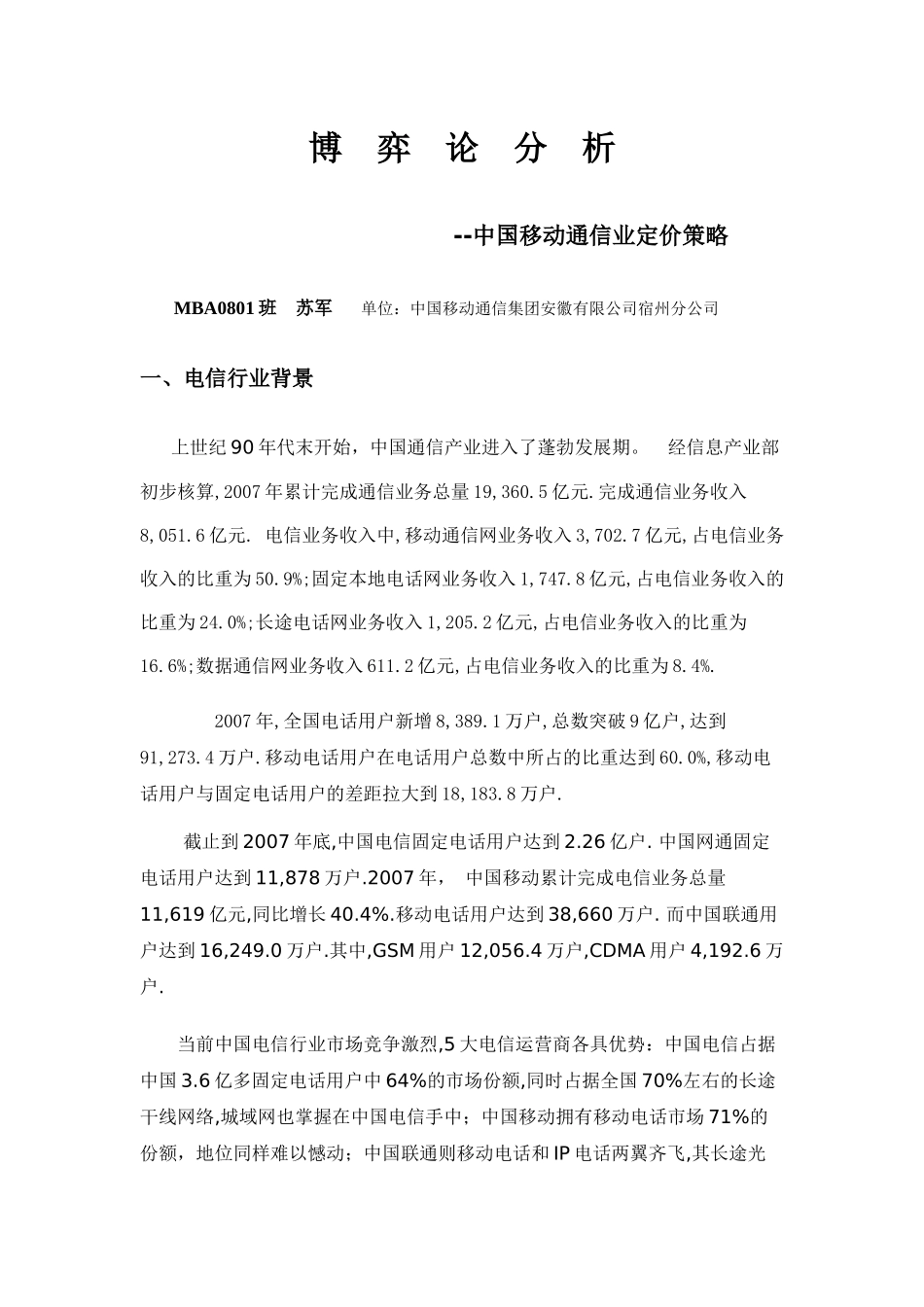 博 弈 论 分 析

--中国移动通信业定价策略

MBA0801 班 苏军 单位：中国移动通信集团安徽有限公司宿州分公司

一、电信行业背景

上世纪 90 年代末开始，中国通信产业进入了蓬勃发展期。 经信息产业部初步核算,2007 年累计完成通信业务总量 19,360.5 亿元.完成通信业务收入 8,051.6 亿元. 电信业务收入中,移动通信网业务收入 3,702.7 亿元,占电信业务收入的比重为 50.9%;固定本地电话网业务收入 1,747.8 亿元,占电信业务收入的比重为 24.0%;长途电话网业务收入 1,205.2 亿元,占电信业务收入的比重为 16.6%;数据通信网业务收入 611.2 亿元,占电信业务收入的比重为 8.4%.

2007 年,全国电话用户新增 8,389.1 万户,总数突破 9 亿户,达到 91,273.4 万户.移动电话用户在电话用户总数中所占的比重达到 60.0%,移动电话用户与固定电话用户的差距拉大到 18,183.8 万户.

截止到 2007 年底,中国电信固定电话用户达到 2.26 亿户. 中国网通固定电话用户达到 11,878 万户.2007 年， 中国移动累计完成电信业务总量 11,619 亿元,同比增长 40.4%.移动电话用户达到 38,660 万户. 而中国联通用户达到 16,249.0 万户.其中,GSM 用户 12,056.4 万户,CDMA 用户 4,192.6 万户.

当前中国电信行业市场竞争激烈,5 大电信运营商各具优势：中国电信占据中国 3.6 亿多固定电话用户中 64%的市场份额,同时占据全国 70%左右的长途干线网络,城域网也掌握在中国电信手中；中国移动拥有移动电话市场 71%的份额，地位同样难以憾动；中国联通则移动电话和 IP 电话两翼齐飞,其长途光